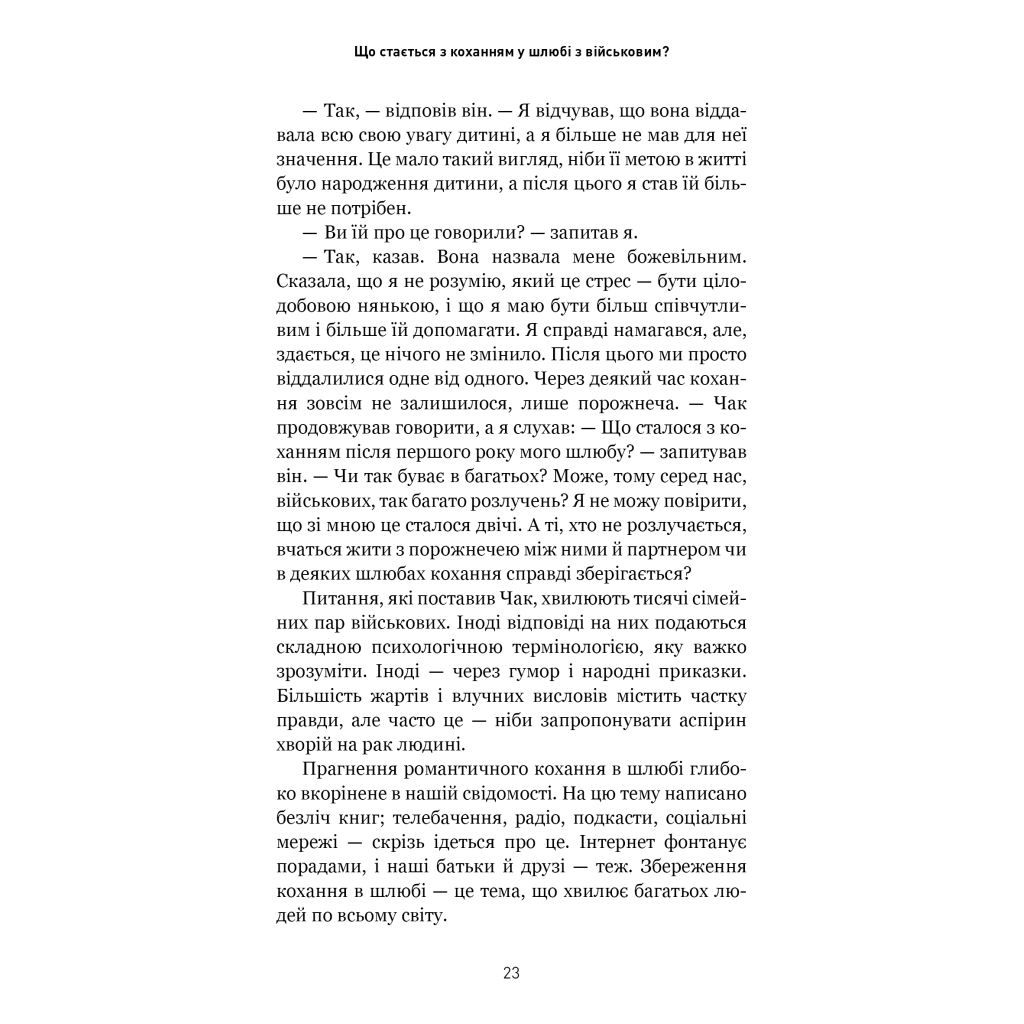 Що стається з коханням у шлюбі з військовим?

— Так, — відповів він. — Я відчував, що вона віддавала всю свою увагу дитині, а я більше не мав для неї значення. Це мало такий вигляд, ніби її метою в житті було народження дитини, а після цього я став їй більше не потрібен.

— Ви їй про це говорили? — запитав я.

— Так, казав. Вона назвала мене божевільним. Сказала, що я не розумію, який це стрес — бути цілодобовою нянькою, і що я маю бути більш співчутливим і більше їй допомагати. Я справді намагався, але, здається, це нічого не змінило. Після цього ми просто віддалилися одне від одного. Через деякий час кохання зовсім не залишилося, лише порожнеча. — Чак продовжував говорити, а я слухав: — Що сталося з коханням після першого року мого шлюбу? — запитував він. — Чи так буває в багатьох? Може, тому серед нас, військових, так багато розлучень? Я не можу повірити, що зі мною це сталося двічі. А ті, хто не розлучається, вчаться жити з порожнечею між ними й партнером чи в деяких шлюбах кохання справді зберігається?

Питання, які поставив Чак, хвилюють тисячі сімейних пар військових. Іноді відповіді на них подаються складною психологічною термінологією, яку важко зрозуміти. Іноді — через гумор і народні приказки. Більшість жартів і влучних висловів містить частку правди, але часто це — ніби запропонувати аспірин хворій на рак людині.

Прагнення романтичного кохання в шлюбі глибоко вкорінене в нашій свідомості. На цю тему написано безліч книг; телебачення, радіо, подкасти, соціальні мережі — скрізь ідеться про це. Інтернет фонтанує порадами, і наші батьки й друзі — теж. Збереження кохання в шлюбі — це тема, що хвилює багатьох людей по всьому світу.

23